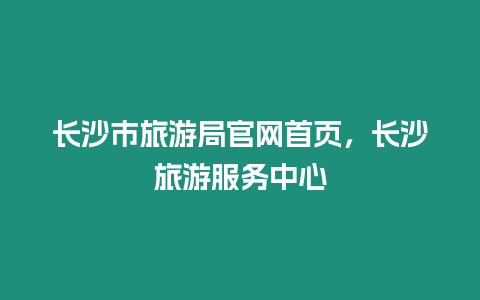 长沙市旅游局官网首页，长沙旅游服务中心